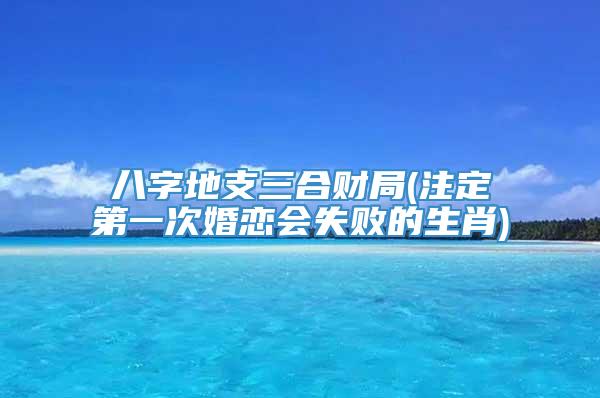 八字地支三合财局(注定第一次婚恋会失败的生肖)